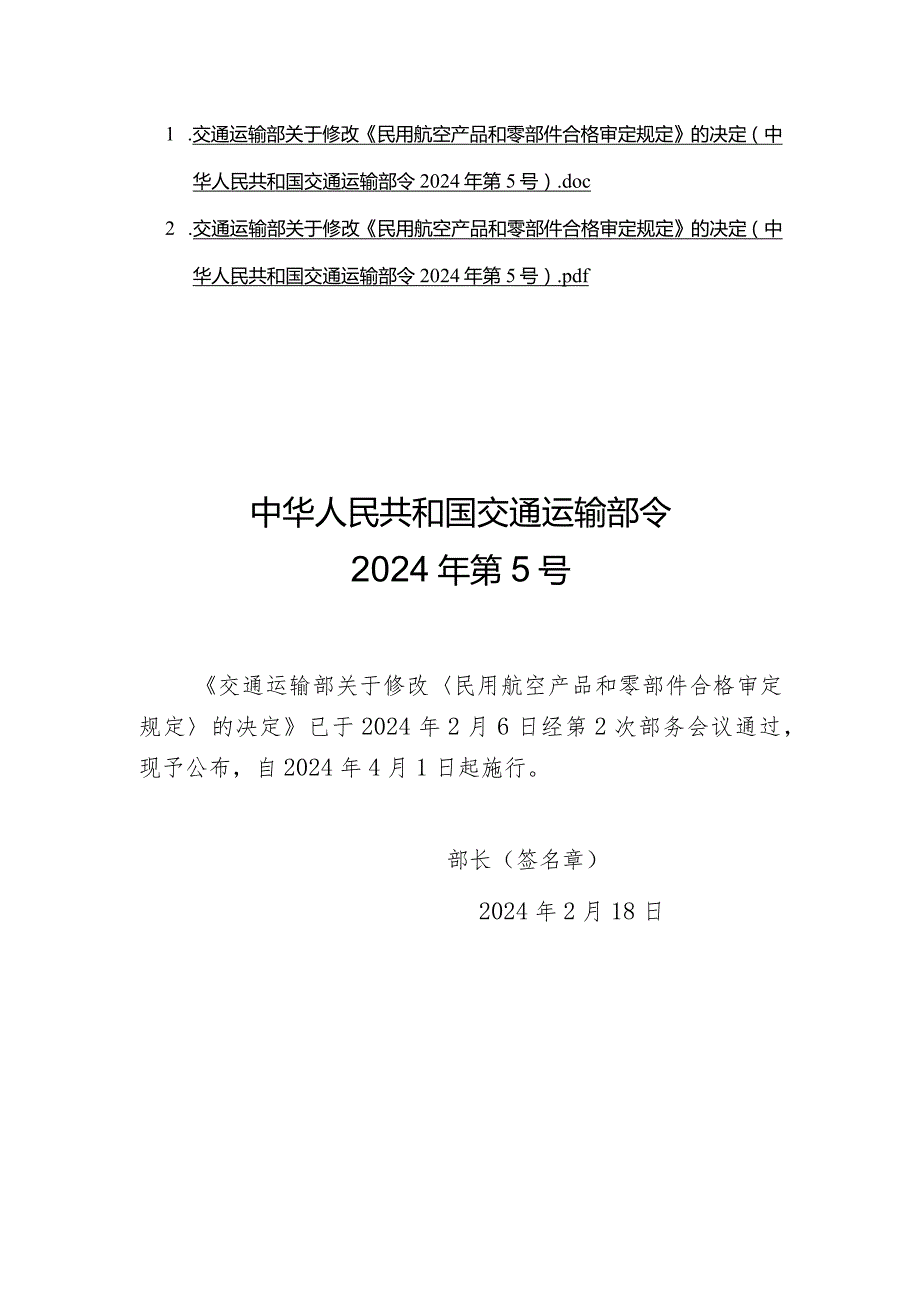 1 .交通运输部关于修改《民用航空产品和零部件合格审定规定》的决定（中华人民共和国交通运输部令 2024 年第 5 号）.doc

2 .交通运输部关于修改《民用航空产品和零部件合格审定规定》的决定（中华人民共和国交通运输部令 2024 年第 5 号）.pdf

中华人民共和国交通运输部令

2024 年第 5 号

《交通运输部关于修改〈民用航空产品和零部件合格审定规定〉的决定》已于 2024 年 2 月 6 日经第 2 次部务会议通过，现予公布，自 2024 年 4 月 1 日起施行。

部长（签名章）

2024 年 2 月 18 日